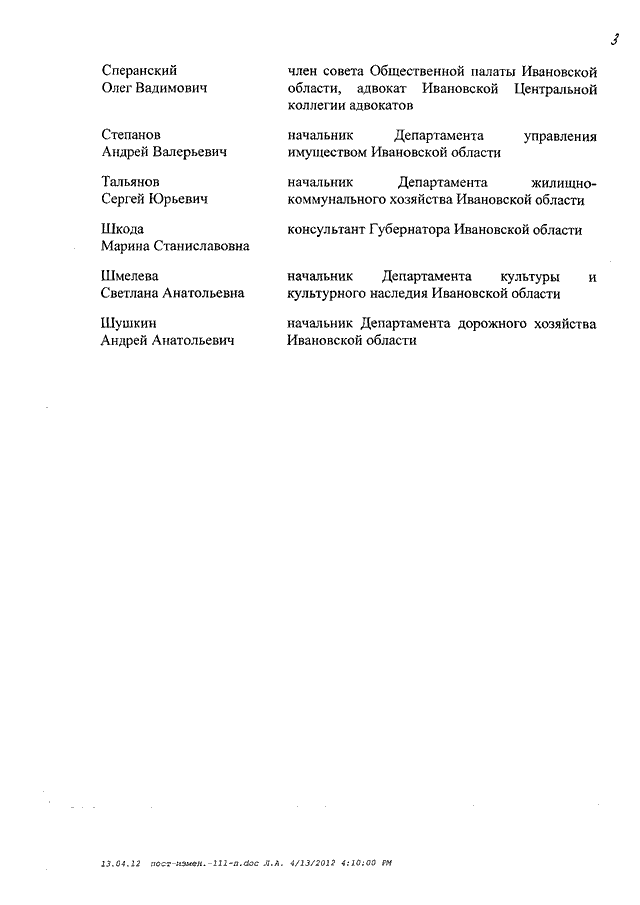 3

| | |
|---|---|
| Сперанский Олег Вадимович | член совета Общественной палаты Ивановской области, адвокат Ивановской Центральной коллегии адвокатов |
| Степанов Андрей Валерьевич | начальник Департамента управления имуществом Ивановской области |
| Тальянов Сергей Юрьевич | начальник Департамента жилищно-коммунального хозяйства Ивановской области |
| Шкода Марина Станиславовна | консультант Губернатора Ивановской области |
| Шмелева Светлана Анатольевна | начальник Департамента культуры и культурного наследия Ивановской области |
| Шушкин Андрей Анатольевич | начальник Департамента дорожного хозяйства Ивановской области |

13.04.12 пост-измен.-111-п.doc Л.А. 4/13/2012 4:10:00 PM